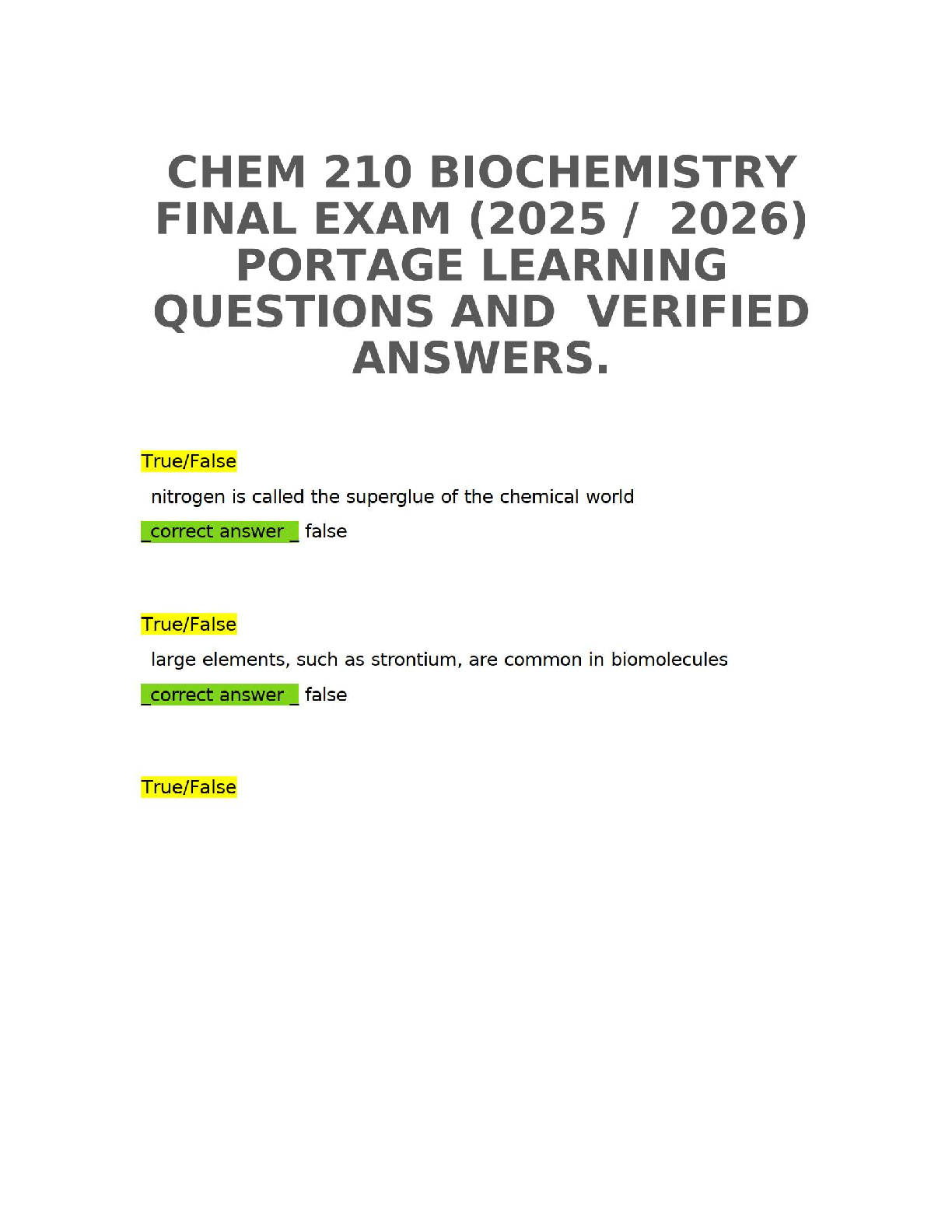 CHEM 210 BIOCHEMISTRY FINAL EXAM (2025 / 2026) PORTAGE LEARNING QUESTIONS AND VERIFIED ANSWERS.

True/False

nitrogen is called the superglue of the chemical world

_correct answer _ false

True/False

large elements, such as strontium, are common in biomolecules

_correct answer _ false

True/False